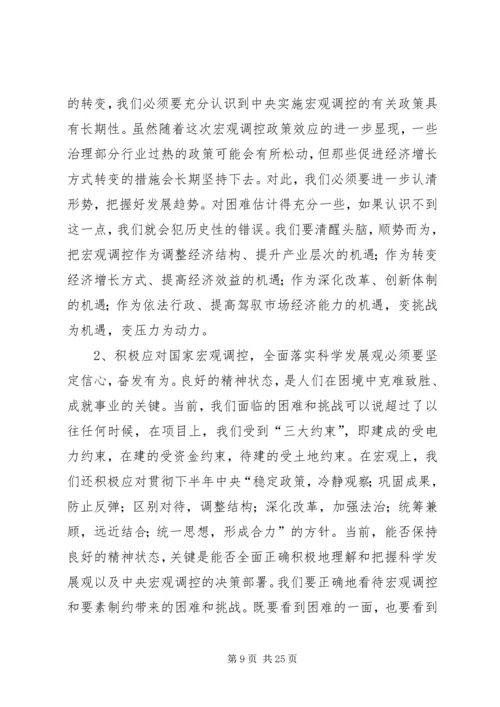 的转变，我们必须要充分认识到中央实施宏观调控的有关政策具有长期性。虽然随着这次宏观调控政策效应的进一步显现，一些治理部分行业过热的政策可能会有所松动，但那些促进经济增长方式转变的措施会长期坚持下去。对此，我们必须要进一步认清形势，把握好发展趋势。对困难估计得充分一些，如果认识不到这一点，我们就会犯历史性的错误。我们要清醒头脑，顺势而为，把宏观调控作为调整经济结构、提升产业层次的机遇；作为转变经济增长方式、提高经济效益的机遇；作为深化改革、创新体制的机遇；作为依法行政、提高驾驭市场经济能力的机遇，变挑战为机遇，变压力为动力。

2、积极应对国家宏观调控，全面落实科学发展观必须要坚定信心，奋发有为。良好的精神状态，是人们在困境中克难致胜、成就事业的关键。当前，我们面临的困难和挑战可以说超过了以往任何时候，在项目上，我们受到“三大约束”，即建成的受电力约束，在建的受资金约束，待建的受土地约束。在宏观上，我们还积极应对贯彻下半年中央“稳定政策，冷静观察；巩固成果，防止反弹；区别对待，调整结构；深化改革，加强法治；统筹兼顾，远近结合；统一思想，形成合力”的方针。当前，能否保持良好的精神状态，关键是能否全面正确积极地理解和把握科学发展观以及中央宏观调控的决策部署。我们要正确地看待宏观调控和要素制约带来的困难和挑战。既要看到困难的一面，也要看到

第 9 页 共 25 页